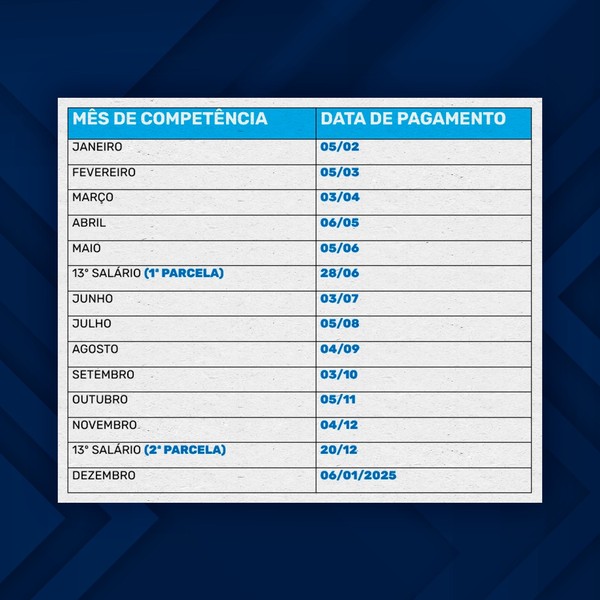 | MÊS DE COMPETÊNCIA | DATA DE PAGAMENTO |
|---|---|
| JANEIRO | 05/02 |
| FEVEREIRO | 05/03 |
| MARÇO | 03/04 |
| ABRIL | 06/05 |
| MAIO | 05/06 |
| 13° SALÁRIO (1ª PARCELA) | 28/06 |
| JUNHO | 03/07 |
| JULHO | 05/08 |
| AGOSTO | 04/09 |
| SETEMBRO | 03/10 |
| OUTUBRO | 05/11 |
| NOVEMBRO | 04/12 |
| 13° SALÁRIO (2ª PARCELA) | 20/12 |
| DEZEMBRO | 06/01/2025 |